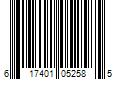 6 17401 05258 5